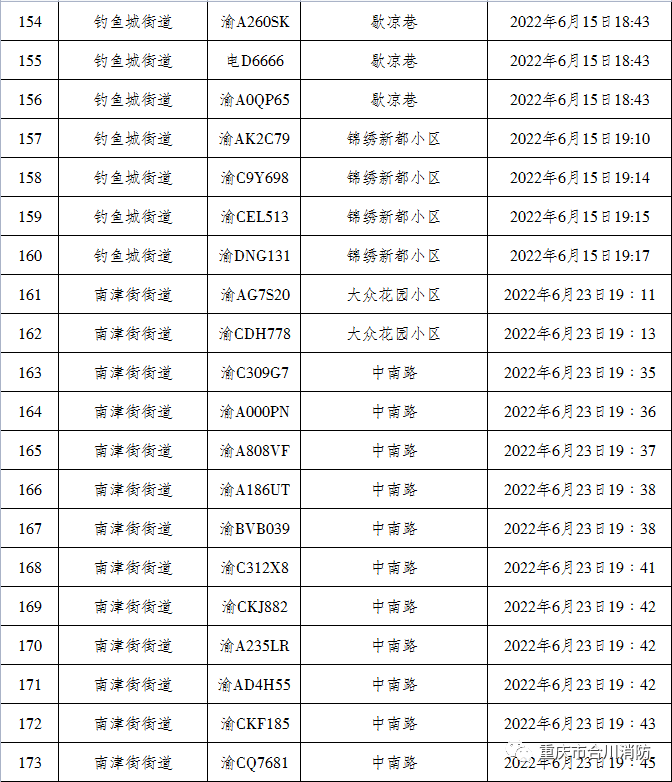 | 154 | 钓鱼城街道 | 渝A260SK | 歇凉巷 | 2022年6月15日18:43 |
|---|---|---|---|---|
| 155 | 钓鱼城街道 | 电D6666 | 歇凉巷 | 2022年6月15日18:43 |
| 156 | 钓鱼城街道 | 渝A0QP65 | 歇凉巷 | 2022年6月15日18:43 |
| 157 | 钓鱼城街道 | 渝AK2C79 | 锦绣新都小区 | 2022年6月15日19:10 |
| 158 | 钓鱼城街道 | 渝C9Y698 | 锦绣新都小区 | 2022年6月15日19:14 |
| 159 | 钓鱼城街道 | 渝CEL513 | 锦绣新都小区 | 2022年6月15日19:15 |
| 160 | 钓鱼城街道 | 渝DNG131 | 锦绣新都小区 | 2022年6月15日19:17 |
| 161 | 南津街街道 | 渝AG7S20 | 大众花园小区 | 2022年6月23日19：11 |
| 162 | 南津街街道 | 渝CDH778 | 大众花园小区 | 2022年6月23日19：13 |
| 163 | 南津街街道 | 渝C309G7 | 中南路 | 2022年6月23日19：35 |
| 164 | 南津街街道 | 渝A000PN | 中南路 | 2022年6月23日19：36 |
| 165 | 南津街街道 | 渝A808VF | 中南路 | 2022年6月23日19：37 |
| 166 | 南津街街道 | 渝A186UT | 中南路 | 2022年6月23日19：38 |
| 167 | 南津街街道 | 渝BVB039 | 中南路 | 2022年6月23日19：38 |
| 168 | 南津街街道 | 渝C312X8 | 中南路 | 2022年6月23日19：41 |
| 169 | 南津街街道 | 渝CKJ882 | 中南路 | 2022年6月23日19：42 |
| 170 | 南津街街道 | 渝A235LR | 中南路 | 2022年6月23日19：42 |
| 171 | 南津街街道 | 渝AD4H55 | 中南路 | 2022年6月23日19：42 |
| 172 | 南津街街道 | 渝CKF185 | 中南路 | 2022年6月23日19：43 |
| 173 | 南津街街道 | 渝CQ7681 | 中南路 | 2022年6月23日19：45 |

重庆市合川消防